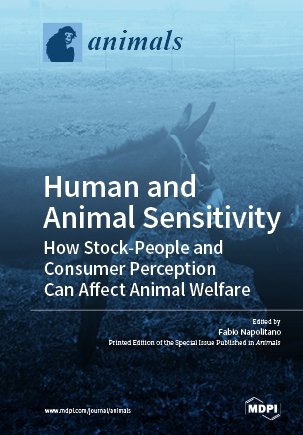 animals

Human and Animal Sensitivity

How Stock-People and Consumer Perception Can Affect Animal Welfare

Edited by
Fabio Napolitano
Printed Edition of the Special Issue Published in Animals

www.mdpi.com/journal/animals

MDPI